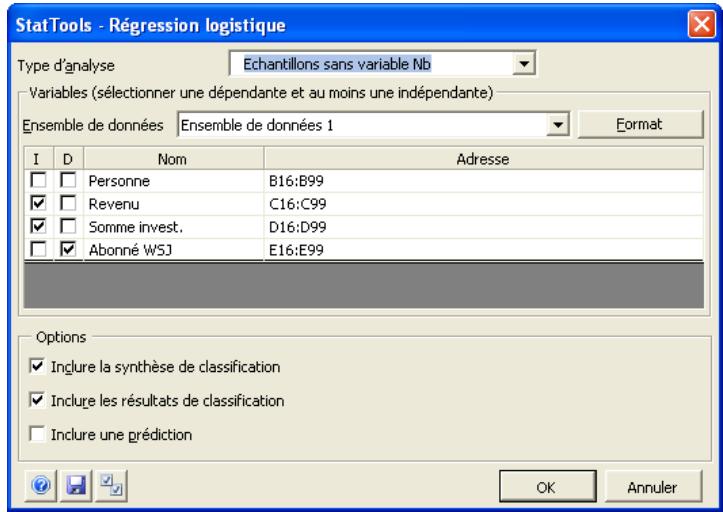 StatTools - Régression logistique

Type d'analyse
Echantillons sans variable Nb

Variables (sélectionner une dépendante et au moins une indépendante)

Ensemble de données
Ensemble de données 1
Format

| I | D | Nom | Adresse |
|---|---|---|---|
| ☐ | ☐ | Personne | B16:B99 |
| ☑ | ☐ | Revenu | C16:C99 |
| ☑ | ☐ | Somme invest. | D16:D99 |
| ☐ | ☑ | Abonné WSJ | E16:E99 |

Options

☑ Inclure la synthèse de classification

☑ Inclure les résultats de classification

☐ Inclure une prédiction

OK
Annuler